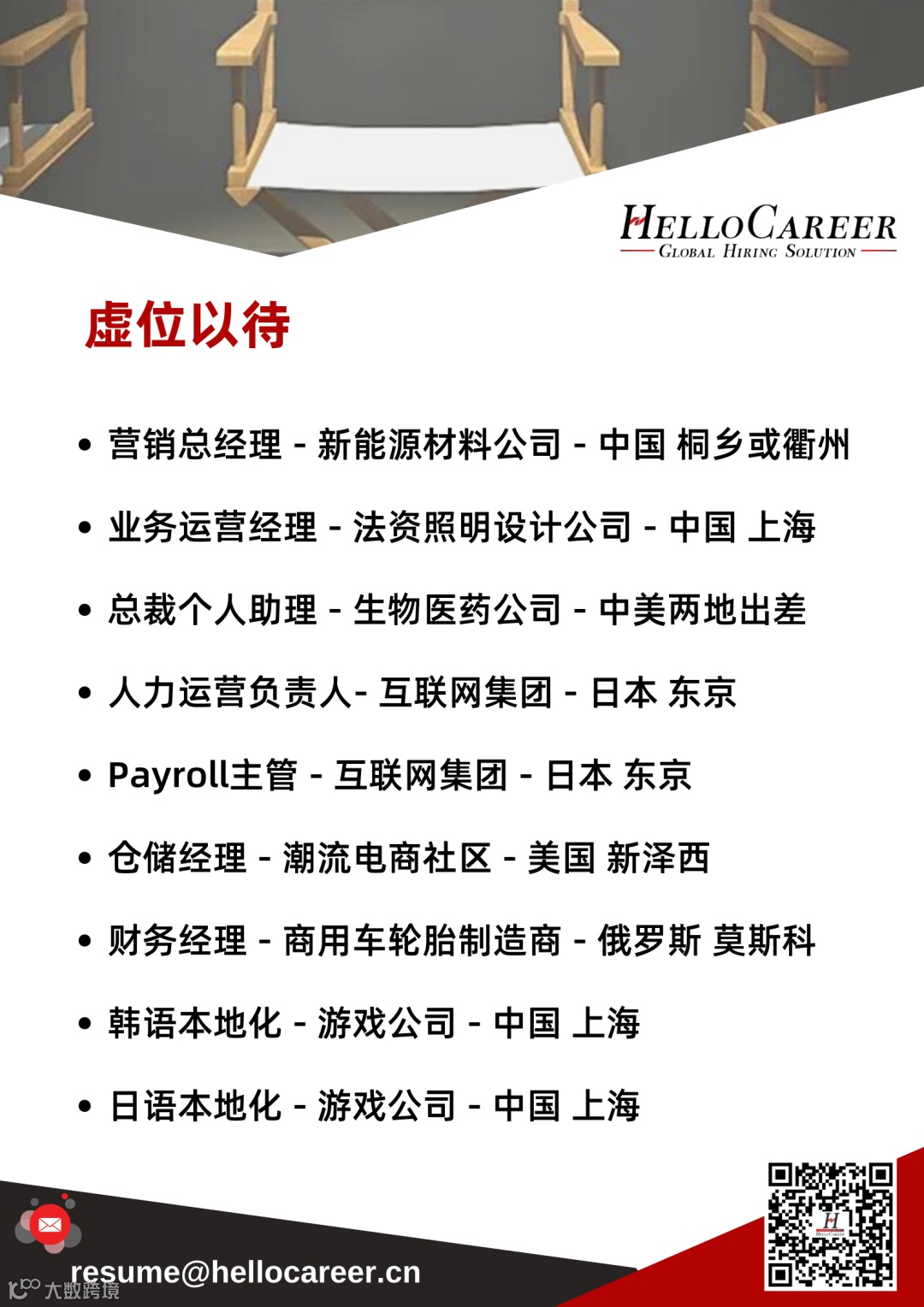 HELLOCAREER
GLOBAL HIRING SOLUTION

虚位以待

• 营销总经理 - 新能源材料公司 - 中国 桐乡或衢州
• 业务运营经理 - 法资照明设计公司 - 中国 上海
• 总裁个人助理 - 生物医药公司 - 中美两地出差
• 人力运营负责人- 互联网集团 - 日本 东京
• Payroll主管 - 互联网集团 - 日本 东京
• 仓储经理 - 潮流电商社区 - 美国 新泽西
• 财务经理 - 商用车轮胎制造商 - 俄罗斯 莫斯科
• 韩语本地化 - 游戏公司 - 中国 上海
• 日语本地化 - 游戏公司 - 中国 上海

resume@hellocareer.cn

大数跨境